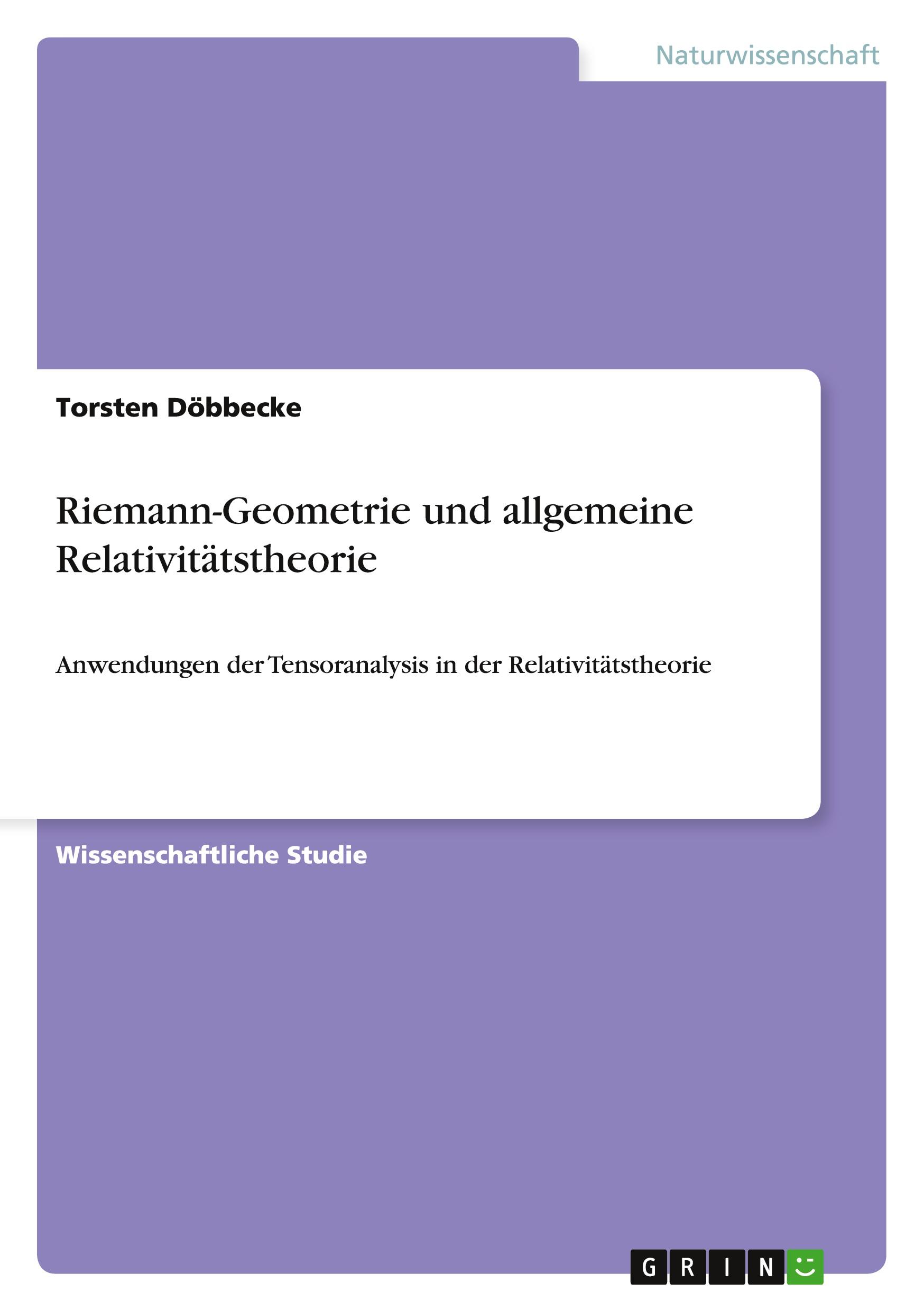 Naturwissenschaft

Torsten Döbbecke

Riemann-Geometrie und allgemeine Relativitätstheorie

Anwendungen der Tensoranalysis in der Relativitätstheorie

Wissenschaftliche Studie

GRIN